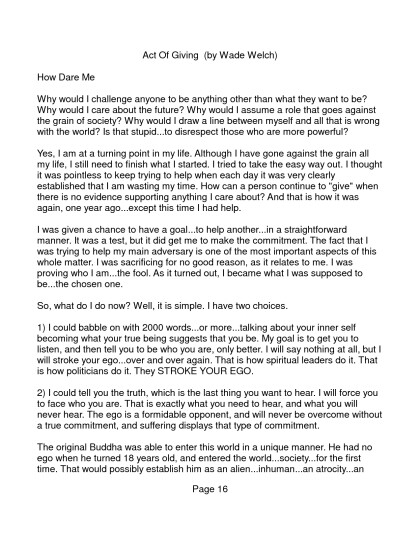 Act Of Giving  (by Wade Welch)

How Dare Me

Why would I challenge anyone to be anything other than what they want to be? Why would I care about the future? Why would I assume a role that goes against the grain of society? Why would I draw a line between myself and all that is wrong with the world? Is that stupid...to disrespect those who are more powerful?

Yes, I am at a turning point in my life. Although I have gone against the grain all my life, I still need to finish what I started. I tried to take the easy way out. I thought it was pointless to keep trying to help when each day it was very clearly established that I am wasting my time. How can a person continue to "give" when there is no evidence supporting anything I care about? And that is how it was again, one year ago...except this time I had help.

I was given a chance to have a goal...to help another...in a straightforward manner. It was a test, but it did get me to make the commitment. The fact that I was trying to help my main adversary is one of the most important aspects of this whole matter. I was sacrificing for no good reason, as it relates to me. I was proving who I am...the fool. As it turned out, I became what I was supposed to be...the chosen one.

So, what do I do now? Well, it is simple. I have two choices.

1) I could babble on with 2000 words...or more...talking about your inner self becoming what your true being suggests that you be. My goal is to get you to listen, and then tell you to be who you are, only better. I will say nothing at all, but I will stroke your ego...over and over again. That is how spiritual leaders do it. That is how politicians do it. They STROKE YOUR EGO.

2) I could tell you the truth, which is the last thing you want to hear. I will force you to face who you are. That is exactly what you need to hear, and what you will never hear. The ego is a formidable opponent, and will never be overcome without a true commitment, and suffering displays that type of commitment.

The original Buddha was able to enter this world in a unique manner. He had no ego when he turned 18 years old, and entered the world...society...for the first time. That would possibly establish him as an alien...inhuman...an atrocity...an

Page 16